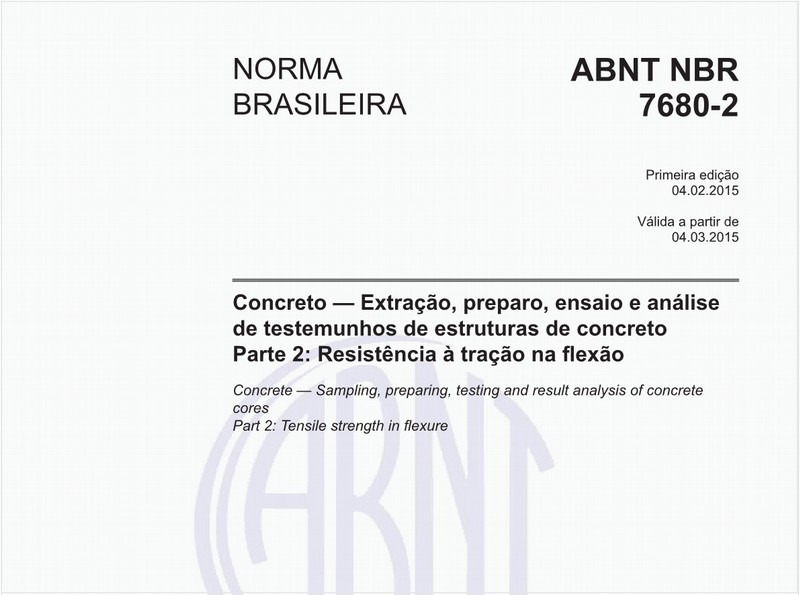 NORMA BRASILEIRA

ABNT NBR 7680-2

Primeira edição
04.02.2015

Válida a partir de
04.03.2015

Concreto — Extração, preparo, ensaio e análise de testemunhos de estruturas de concreto
Parte 2: Resistência à tração na flexão

Concrete — Sampling, preparing, testing and result analysis of concrete cores
Part 2: Tensile strength in flexure

ABNT